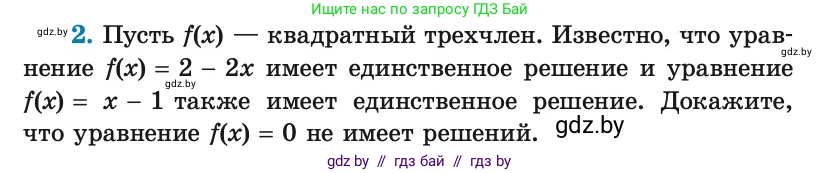 Ищите нас по запросу ГДЗ Бай

gdz.by **2.** Пусть $f(x)$ — квадратный трехчлен. Известно, что уравнение $f(x) = 2 - 2x$ имеет единственное решение и уравнение $f(x) = x - 1$ также имеет единственное решение. Докажите, что уравнение $f(x) = 0$ не имеет решений.

gdz.by gdz.by gdz.by

gdz by // гдз бай // гдз by